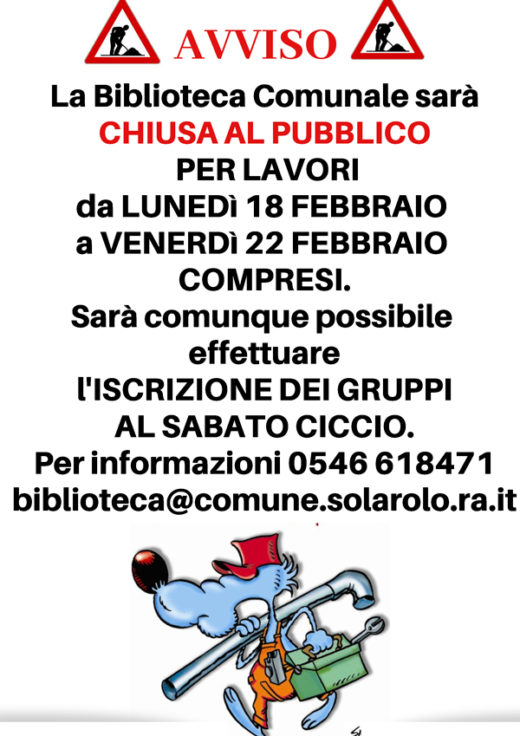 AVVISO

La Biblioteca Comunale sarà
CHIUSA AL PUBBLICO
PER LAVORI
da LUNEDì 18 FEBBRAIO
a VENERDì 22 FEBBRAIO
COMPRESI.
Sarà comunque possibile
effettuare
l'ISCRIZIONE DEI GRUPPI
AL SABATO CICCIO.
Per informazioni 0546 618471
biblioteca@comune.solarolo.ra.it